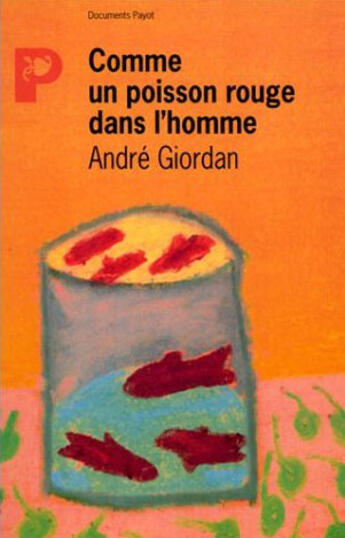 Documents Payot

P

Comme un poisson rouge dans l'homme

André Giordan